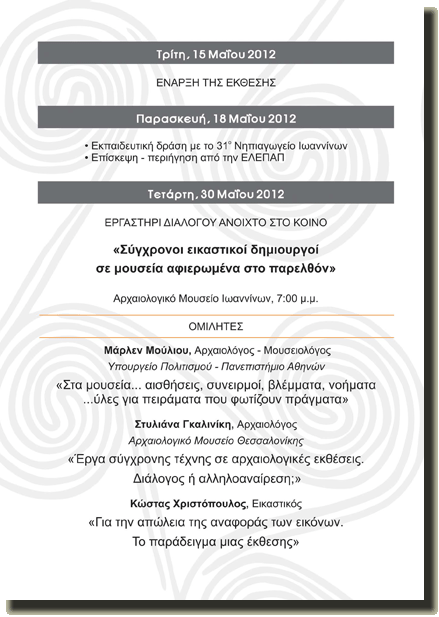 Τρίτη, 15 Μαΐου 2012

ΕΝΑΡΞΗ ΤΗΣ ΕΚΘΕΣΗΣ

Παρασκευή, 18 Μαΐου 2012

• Εκπαιδευτική δράση με το 31° Νηπιαγωγείο Ιωαννίνων
• Επίσκεψη - περιήγηση από την ΕΛΕΠΑΠ

Τετάρτη, 30 Μαΐου 2012

ΕΡΓΑΣΤΗΡΙ ΔΙΑΛΟΓΟΥ ΑΝΟΙΧΤΟ ΣΤΟ ΚΟΙΝΟ

«Σύγχρονοι εικαστικοί δημιουργοί σε μουσεία αφιερωμένα στο παρελθόν»

Αρχαιολογικό Μουσείο Ιωαννίνων, 7:00 μ.μ.

ΟΜΙΛΗΤΕΣ

Μάρλεν Μούλιου, Αρχαιολόγος - Μουσειολόγος
Υπουργείο Πολιτισμού - Πανεπιστήμιο Αθηνών
«Στα μουσεία... αισθήσεις, συνειρμοί, βλέμματα, νοήματα ...ύλες για πειράματα που φωτίζουν πράγματα»

Στυλιάνα Γκαλινίκη, Αρχαιολόγος
Αρχαιολογικό Μουσείο Θεσσαλονίκης
«Έργα σύγχρονης τέχνης σε αρχαιολογικές εκθέσεις. Διάλογος ή αλληλοαναίρεση;»

Κώστας Χριστόπουλος, Εικαστικός
«Για την απώλεια της αναφοράς των εικόνων. Το παράδειγμα μιας έκθεσης»